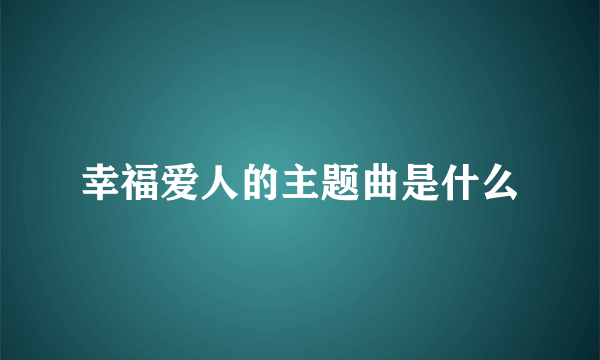 幸福爱人的主题曲是什么